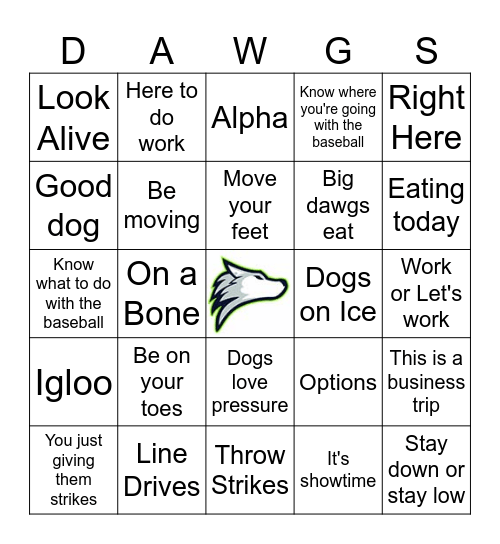 | D | A | W | G | S |
|---|---|---|---|---|
| Look Alive | Here to do work | Alpha | Know where you're going with the baseball | Right Here |
| Good dog | Be moving | Move your feet | Big dawgs eat | Eating today |
| Know what to do with the baseball | On a Bone | | Dogs on Ice | Work or Let's work |
| Igloo | Be on your toes | Dogs love pressure | Options | This is a business trip |
| You just giving them strikes | Line Drives | Throw Strikes | It's showtime | Stay down or stay low |